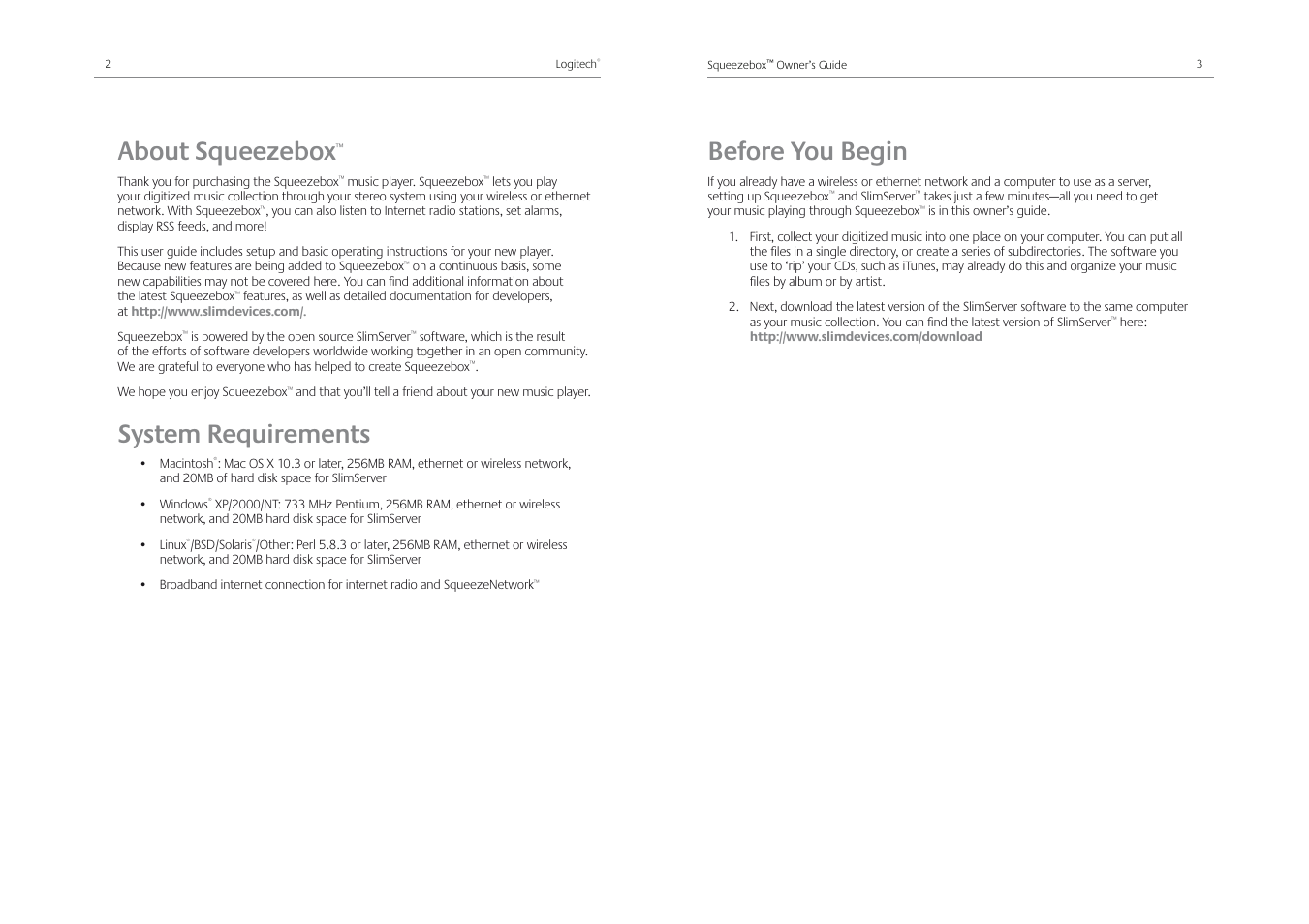 2 Logitech®

About Squeezebox™

Thank you for purchasing the Squeezebox™ music player. Squeezebox™ lets you play your digitized music collection through your stereo system using your wireless or ethernet network. With Squeezebox™, you can also listen to Internet radio stations, set alarms, display RSS feeds, and more!

This user guide includes setup and basic operating instructions for your new player. Because new features are being added to Squeezebox™ on a continuous basis, some new capabilities may not be covered here. You can find additional information about the latest Squeezebox™ features, as well as detailed documentation for developers, at http://www.slimdevices.com/.

Squeezebox™ is powered by the open source SlimServer™ software, which is the result of the efforts of software developers worldwide working together in an open community. We are grateful to everyone who has helped to create Squeezebox™.

We hope you enjoy Squeezebox™ and that you'll tell a friend about your new music player.

System Requirements

• Macintosh®: Mac OS X 10.3 or later, 256MB RAM, ethernet or wireless network, and 20MB of hard disk space for SlimServer

• Windows® XP/2000/NT: 733 MHz Pentium, 256MB RAM, ethernet or wireless network, and 20MB hard disk space for SlimServer

• Linux®/BSD/Solaris®/Other: Perl 5.8.3 or later, 256MB RAM, ethernet or wireless network, and 20MB hard disk space for SlimServer

• Broadband internet connection for internet radio and SqueezeNetwork™

Squeezebox™ Owner's Guide 3

Before You Begin

If you already have a wireless or ethernet network and a computer to use as a server, setting up Squeezebox™ and SlimServer™ takes just a few minutes—all you need to get your music playing through Squeezebox™ is in this owner's guide.

1. First, collect your digitized music into one place on your computer. You can put all the files in a single directory, or create a series of subdirectories. The software you use to 'rip' your CDs, such as iTunes, may already do this and organize your music files by album or by artist.

2. Next, download the latest version of the SlimServer software to the same computer as your music collection. You can find the latest version of SlimServer™ here: http://www.slimdevices.com/download